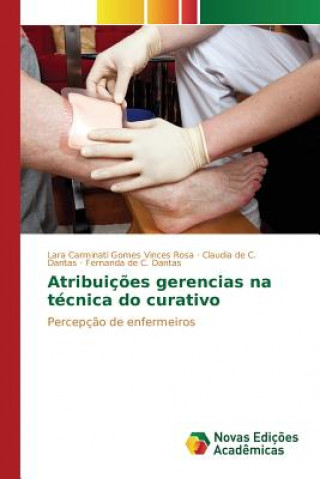 Lara Carminati Gomes Vinces Rosa · Claudia de C. Dantas · Fernanda de C. Dantas

Atribuições gerencias na técnica do curativo

Percepção de enfermeiros

Novas Edições Acadêmicas